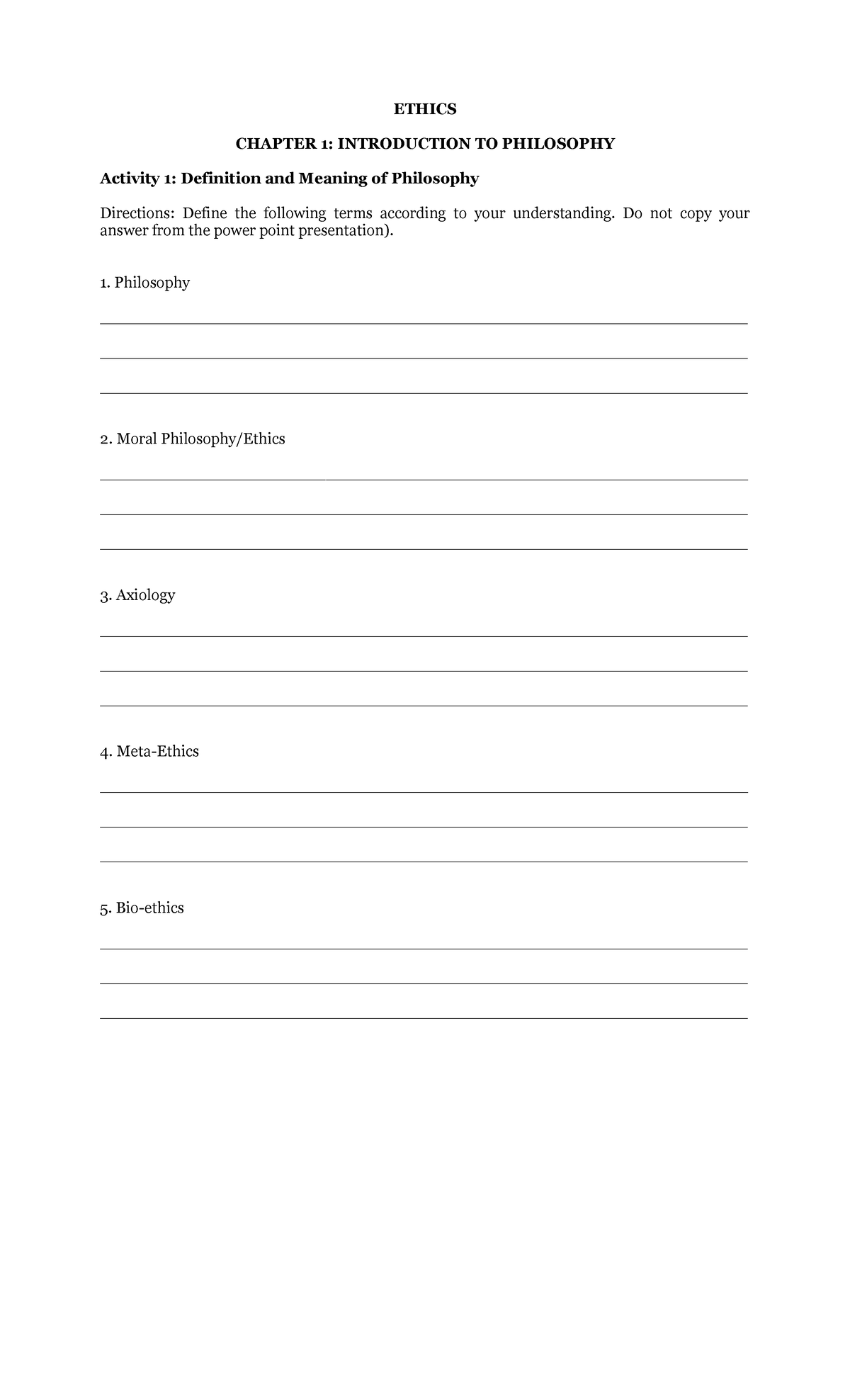 ETHICS

CHAPTER 1: INTRODUCTION TO PHILOSOPHY

Activity 1: Definition and Meaning of Philosophy

Directions: Define the following terms according to your understanding. Do not copy your answer from the power point presentation).

1. Philosophy

2. Moral Philosophy/Ethics

3. Axiology

4. Meta-Ethics

5. Bio-ethics